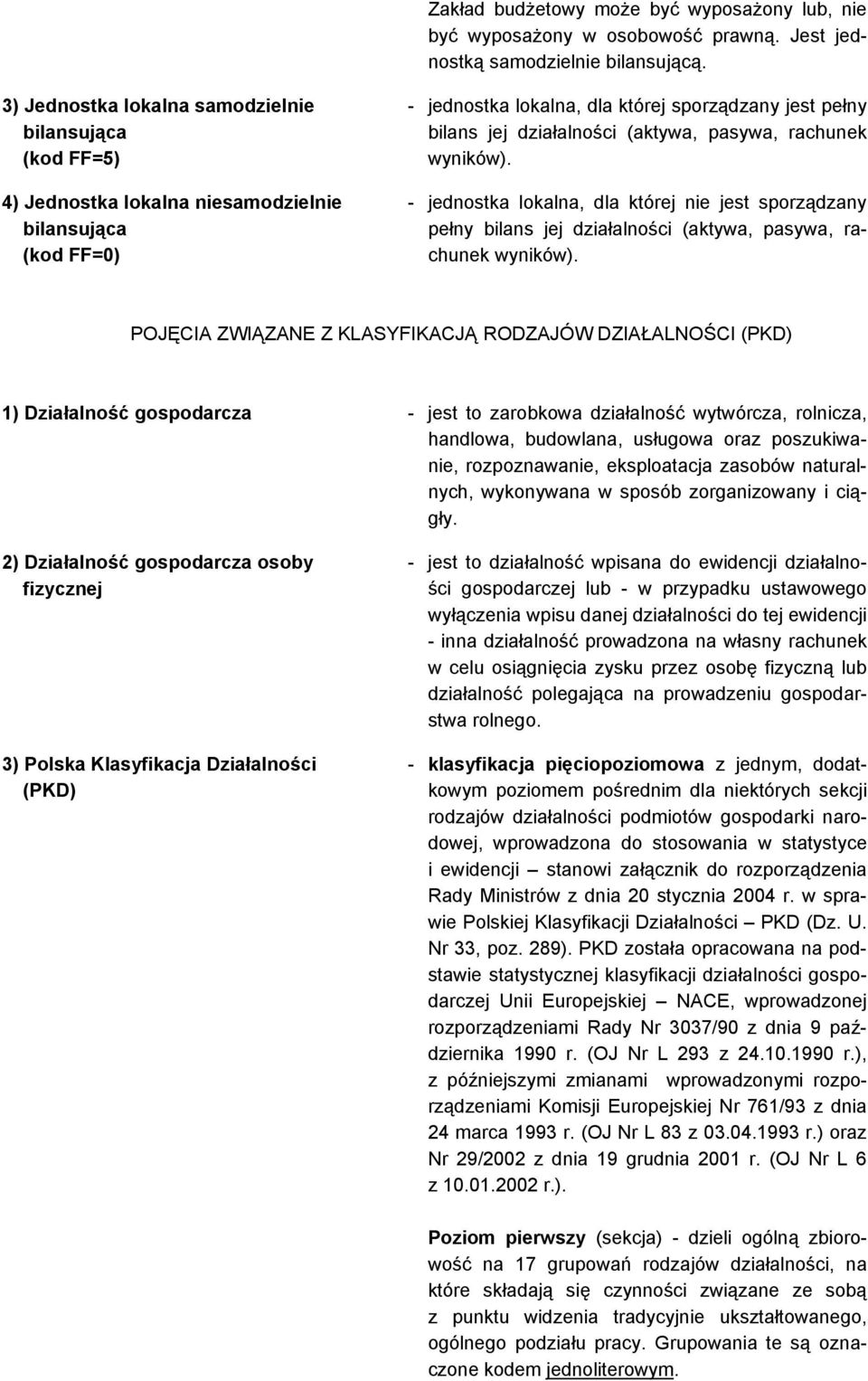 Zakład budżetowy może być wyposażony lub, nie być wyposażony w osobowość prawną. Jest jednostką samodzielnie bilansującą.

3) Jednostka lokalna samodzielnie bilansująca (kod FF=5)

- jednostka lokalna, dla której sporządzany jest pełny bilans jej działalności (aktywa, pasywa, rachunek wyników).

4) Jednostka lokalna niesamodzielnie bilansująca (kod FF=0)

- jednostka lokalna, dla której nie jest sporządzany pełny bilans jej działalności (aktywa, pasywa, rachunek wyników).

POJĘCIA ZWIĄZANE Z KLASYFIKACJĄ RODZAJÓW DZIAŁALNOŚCI (PKD)

1) Działalność gospodarcza

- jest to zarobkowa działalność wytwórcza, rolnicza, handlowa, budowlana, usługowa oraz poszukiwanie, rozpoznawanie, eksploatacja zasobów naturalnych, wykonywana w sposób zorganizowany i ciągły.

2) Działalność gospodarcza osoby fizycznej

- jest to działalność wpisana do ewidencji działalności gospodarczej lub - w przypadku ustawowego wyłączenia wpisu danej działalności do tej ewidencji - inna działalność prowadzona na własny rachunek w celu osiągnięcia zysku przez osobę fizyczną lub działalność polegająca na prowadzeniu gospodarstwa rolnego.

3) Polska Klasyfikacja Działalności (PKD)

- klasyfikacja pięciopoziomowa z jednym, dodatkowym poziomem pośrednim dla niektórych sekcji rodzajów działalności podmiotów gospodarki narodowej, wprowadzona do stosowania w statystyce i ewidencji – stanowi załącznik do rozporządzenia Rady Ministrów z dnia 20 stycznia 2004 r. w sprawie Polskiej Klasyfikacji Działalności – PKD (Dz. U. Nr 33, poz. 289). PKD została opracowana na podstawie statystycznej klasyfikacji działalności gospodarczej Unii Europejskiej – NACE, wprowadzonej rozporządzeniami Rady Nr 3037/90 z dnia 9 października 1990 r. (OJ Nr L 293 z 24.10.1990 r.), z późniejszymi zmianami wprowadzonymi rozporządzeniami Komisji Europejskiej Nr 761/93 z dnia 24 marca 1993 r. (OJ Nr L 83 z 03.04.1993 r.) oraz Nr 29/2002 z dnia 19 grudnia 2001 r. (OJ Nr L 6 z 10.01.2002 r.).

Poziom pierwszy (sekcja) - dzieli ogólną zbiorowość na 17 grupowań rodzajów działalności, na które składają się czynności związane ze sobą z punktu widzenia tradycyjnie ukształtowanego, ogólnego podziału pracy. Grupowania te są oznaczone kodem jednoliterowym.